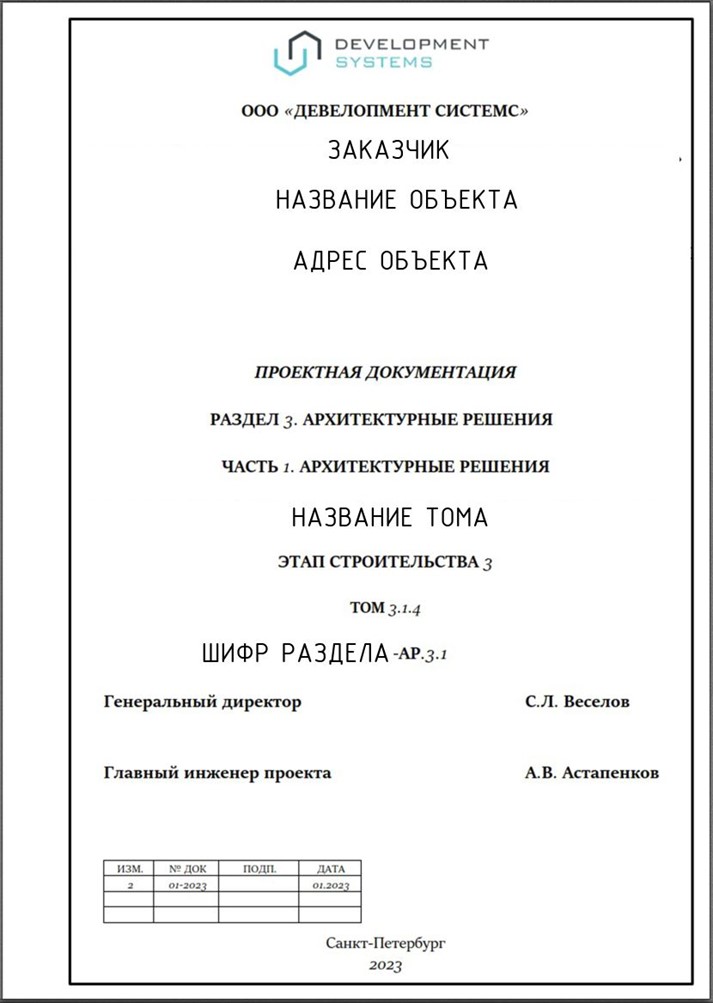 DEVELOPMENT SYSTEMS

ООО «ДЕВЕЛОПМЕНТ СИСТЕМС»

ЗАКАЗЧИК

НАЗВАНИЕ ОБЪЕКТА

АДРЕС ОБЪЕКТА

ПРОЕКТНАЯ ДОКУМЕНТАЦИЯ

РАЗДЕЛ 3. АРХИТЕКТУРНЫЕ РЕШЕНИЯ

ЧАСТЬ 1. АРХИТЕКТУРНЫЕ РЕШЕНИЯ

НАЗВАНИЕ ТОМА

ЭТАП СТРОИТЕЛЬСТВА 3

ТОМ 3.1.4

ШИФР РАЗДЕЛА-АР.3.1

Генеральный директор С.Л. Веселов

Главный инженер проекта А.В. Астапенков

| ИЗМ. | № ДОК | ПОДП. | ДАТА |
|---|---|---|---|
| 2 | 01-2023 | | 01.2023 |
| | | | |
| | | | |

Санкт-Петербург
2023